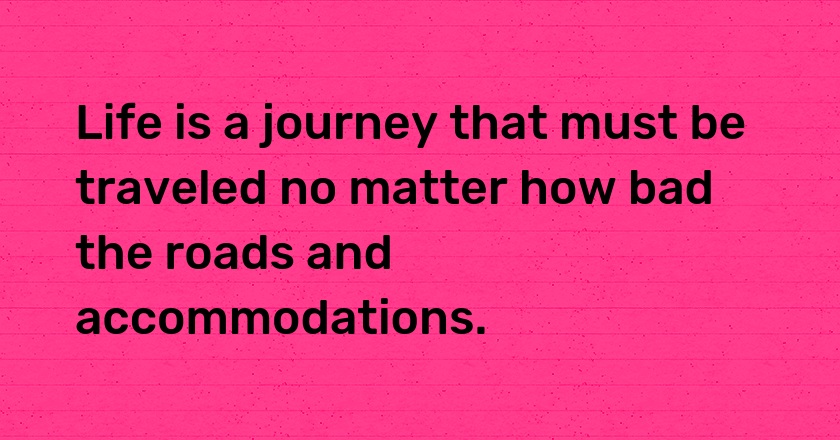 Life is a journey that must be traveled no matter how bad the roads and accommodations.